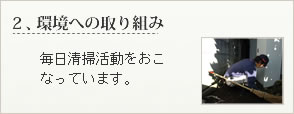 2、環境への取り組み

毎日清掃活動をおこなっています。